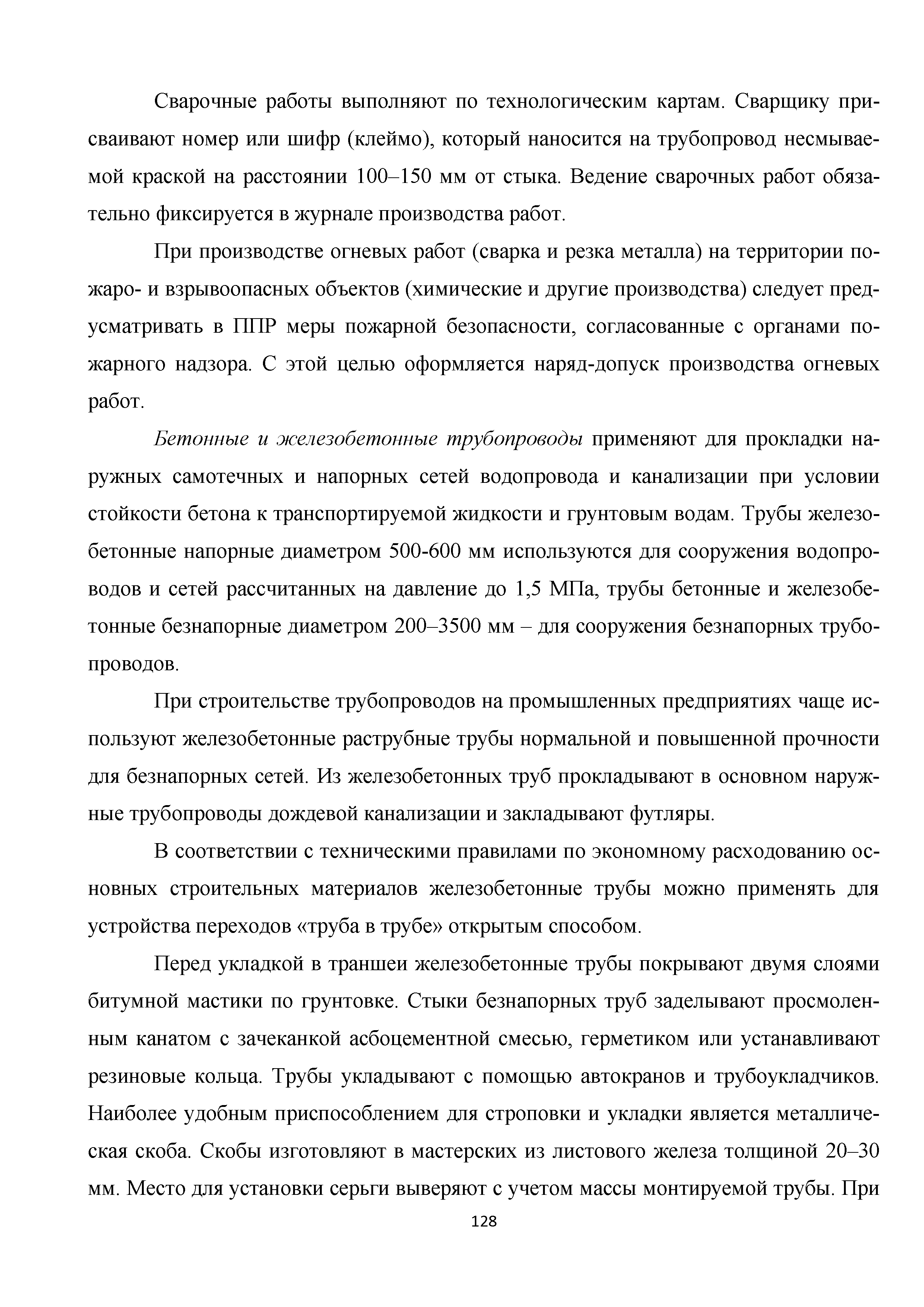 Сварочные работы выполняют по технологическим картам. Сварщику присваивают номер или шифр (клеймо), который наносится на трубопровод несмываемой краской на расстоянии 100–150 мм от стыка. Ведение сварочных работ обязательно фиксируется в журнале производства работ.

При производстве огневых работ (сварка и резка металла) на территории пожаро- и взрывоопасных объектов (химические и другие производства) следует предусматривать в ППР меры пожарной безопасности, согласованные с органами пожарного надзора. С этой целью оформляется наряд-допуск производства огневых работ.

Бетонные и железобетонные трубопроводы применяют для прокладки наружных самотечных и напорных сетей водопровода и канализации при условии стойкости бетона к транспортируемой жидкости и грунтовым водам. Трубы железобетонные напорные диаметром 500-600 мм используются для сооружения водопроводов и сетей рассчитанных на давление до 1,5 МПа, трубы бетонные и железобетонные безнапорные диаметром 200–3500 мм – для сооружения безнапорных трубопроводов.

При строительстве трубопроводов на промышленных предприятиях чаще используют железобетонные раструбные трубы нормальной и повышенной прочности для безнапорных сетей. Из железобетонных труб прокладывают в основном наружные трубопроводы дождевой канализации и закладывают футляры.

В соответствии с техническими правилами по экономному расходованию основных строительных материалов железобетонные трубы можно применять для устройства переходов «труба в трубе» открытым способом.

Перед укладкой в траншеи железобетонные трубы покрывают двумя слоями битумной мастики по грунтовке. Стыки безнапорных труб заделывают просмоленным канатом с зачеканкой асбоцементной смесью, герметиком или устанавливают резиновые кольца. Трубы укладывают с помощью автокранов и трубоукладчиков. Наиболее удобным приспособлением для строповки и укладки является металлическая скоба. Скобы изготовляют в мастерских из листового железа толщиной 20–30 мм. Место для установки серьги выверяют с учетом массы монтируемой трубы. При

128